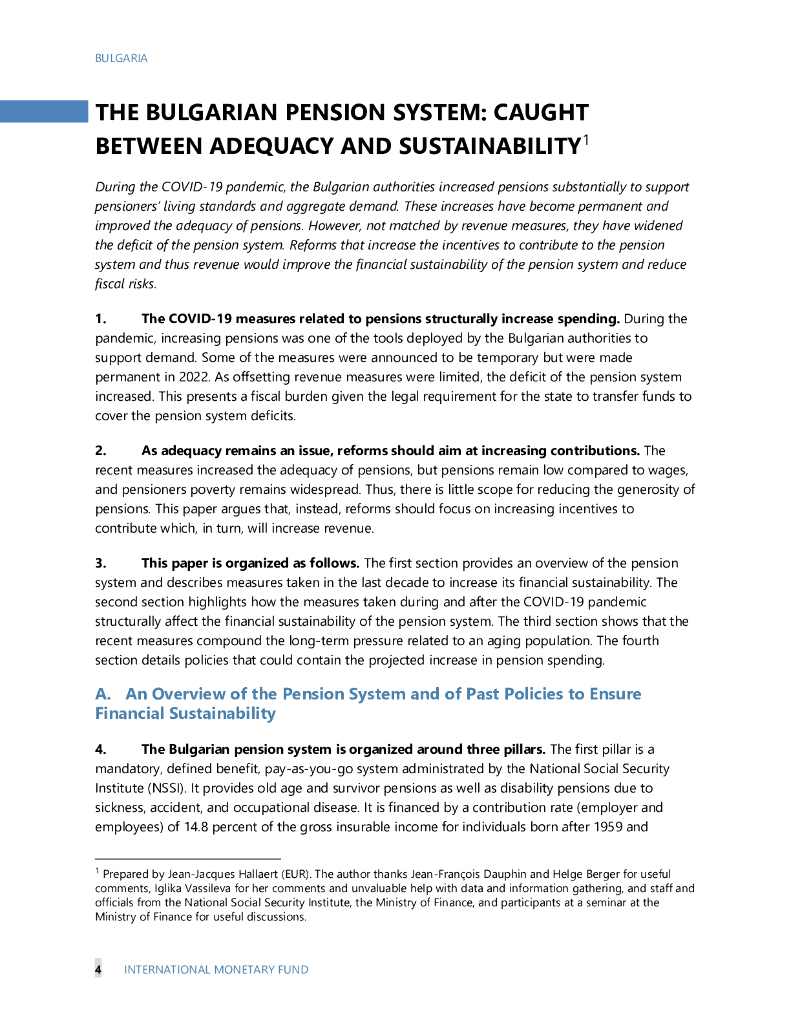 BULGARIA

THE BULGARIAN PENSION SYSTEM: CAUGHT BETWEEN ADEQUACY AND SUSTAINABILITY$^1$

During the COVID-19 pandemic, the Bulgarian authorities increased pensions substantially to support pensioners' living standards and aggregate demand. These increases have become permanent and improved the adequacy of pensions. However, not matched by revenue measures, they have widened the deficit of the pension system. Reforms that increase the incentives to contribute to the pension system and thus revenue would improve the financial sustainability of the pension system and reduce fiscal risks.

1. The COVID-19 measures related to pensions structurally increase spending. During the pandemic, increasing pensions was one of the tools deployed by the Bulgarian authorities to support demand. Some of the measures were announced to be temporary but were made permanent in 2022. As offsetting revenue measures were limited, the deficit of the pension system increased. This presents a fiscal burden given the legal requirement for the state to transfer funds to cover the pension system deficits.

2. As adequacy remains an issue, reforms should aim at increasing contributions. The recent measures increased the adequacy of pensions, but pensions remain low compared to wages, and pensioners poverty remains widespread. Thus, there is little scope for reducing the generosity of pensions. This paper argues that, instead, reforms should focus on increasing incentives to contribute which, in turn, will increase revenue.

3. This paper is organized as follows. The first section provides an overview of the pension system and describes measures taken in the last decade to increase its financial sustainability. The second section highlights how the measures taken during and after the COVID-19 pandemic structurally affect the financial sustainability of the pension system. The third section shows that the recent measures compound the long-term pressure related to an aging population. The fourth section details policies that could contain the projected increase in pension spending.

A. An Overview of the Pension System and of Past Policies to Ensure Financial Sustainability

4. The Bulgarian pension system is organized around three pillars. The first pillar is a mandatory, defined benefit, pay-as-you-go system administrated by the National Social Security Institute (NSSI). It provides old age and survivor pensions as well as disability pensions due to sickness, accident, and occupational disease. It is financed by a contribution rate (employer and employees) of 14.8 percent of the gross insurable income for individuals born after 1959 and

$^1$ Prepared by Jean-Jacques Hallaert (EUR). The author thanks Jean-François Dauphin and Helge Berger for useful comments, Iglika Vassileva for her comments and unvaluable help with data and information gathering, and staff and officials from the National Social Security Institute, the Ministry of Finance, and participants at a seminar at the Ministry of Finance for useful discussions.

4 INTERNATIONAL MONETARY FUND